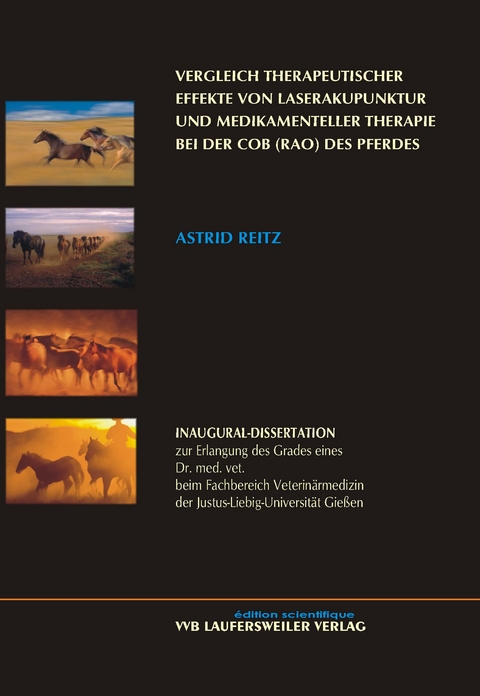 VERGLEICH THERAPEUTISCHER EFFEKTE VON LASERAKUPUNKTUR UND MEDIKAMENTELLER THERAPIE BEI DER COB (RAO) DES PFERDES

ASTRID REITZ

INAUGURAL-DISSERTATION
zur Erlangung des Grades eines
Dr. med. vet.
beim Fachbereich Veterinärmedizin
der Justus-Liebig-Universität Gießen

édition scientifique
VVB LAUFERSWEILER VERLAG